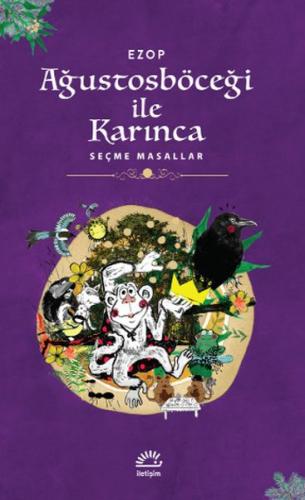 EZOP

Ağustosböceği ile Karınca

SEÇME MASALLAR

iletişim